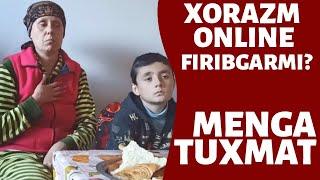 XORAZM ONLINE FIRIBGARMI?

MENGA TUXMAT